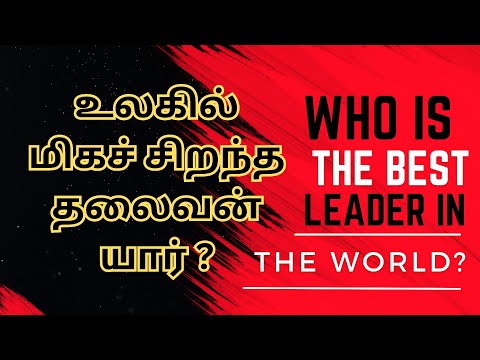 உலகில்
மிகச் சிறந்த
தலைவன்
யார் ?

WHO IS
THE BEST
LEADER IN
THE WORLD?